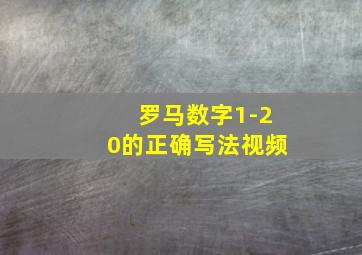 罗马数字1-20的正确写法视频